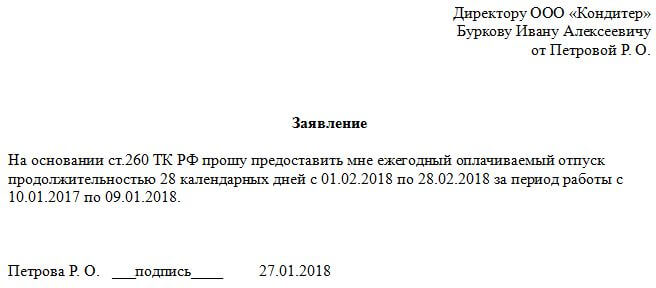 Директору ООО «Кондитер»
Буркову Ивану Алексеевичу
от Петровой Р. О.

Заявление

На основании ст.260 ТК РФ прошу предоставить мне ежегодный оплачиваемый отпуск продолжительностью 28 календарных дней с 01.02.2018 по 28.02.2018 за период работы с 10.01.2017 по 09.01.2018.

Петрова Р. О. ___подпись____ 27.01.2018